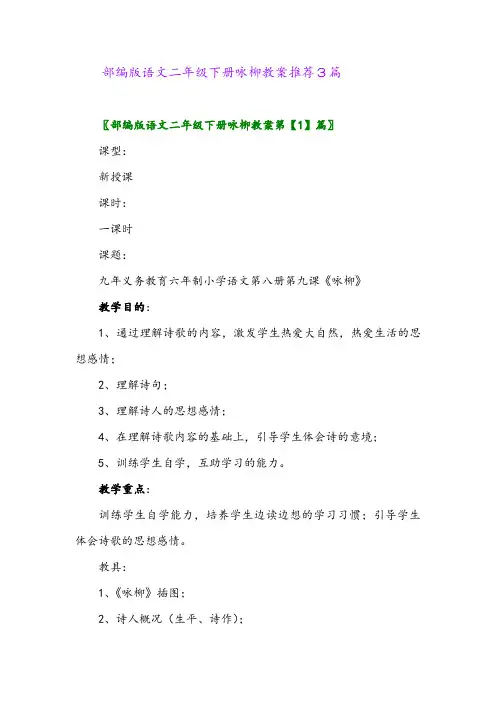 部编版语文二年级下册咏柳教案推荐3篇

〖部编版语文二年级下册咏柳教案第【1】篇〗

课型:

新授课

课时:

一课时

课题:

九年义务教育六年制小学语文第八册第九课《咏柳》

教学目的:

1、通过理解诗歌的内容,激发学生热爱大自然,热爱生活的思想感情;

2、理解诗句;

3、理解诗人的思想感情;

4、在理解诗歌内容的基础上,引导学生体会诗的意境;

5、训练学生自学,互助学习的能力。

教学重点:

训练学生自学能力,培养学生边读边想的学习习惯;引导学生体会诗歌的思想感情。

教具:

1、《咏柳》插图;

2、诗人概况(生平、诗作);